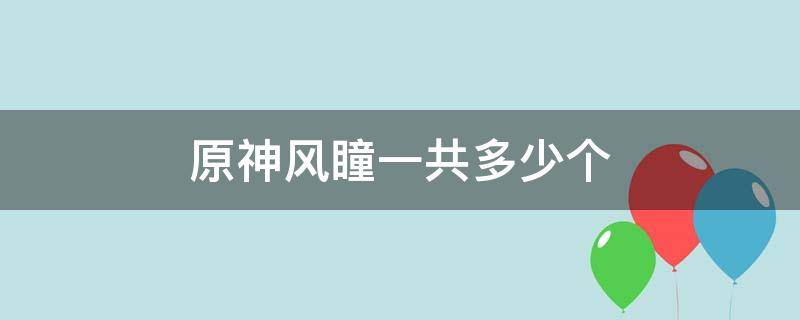 原神风瞳一共多少个